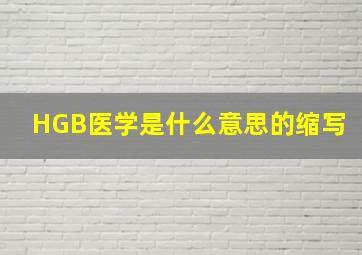 HGB医学是什么意思的缩写